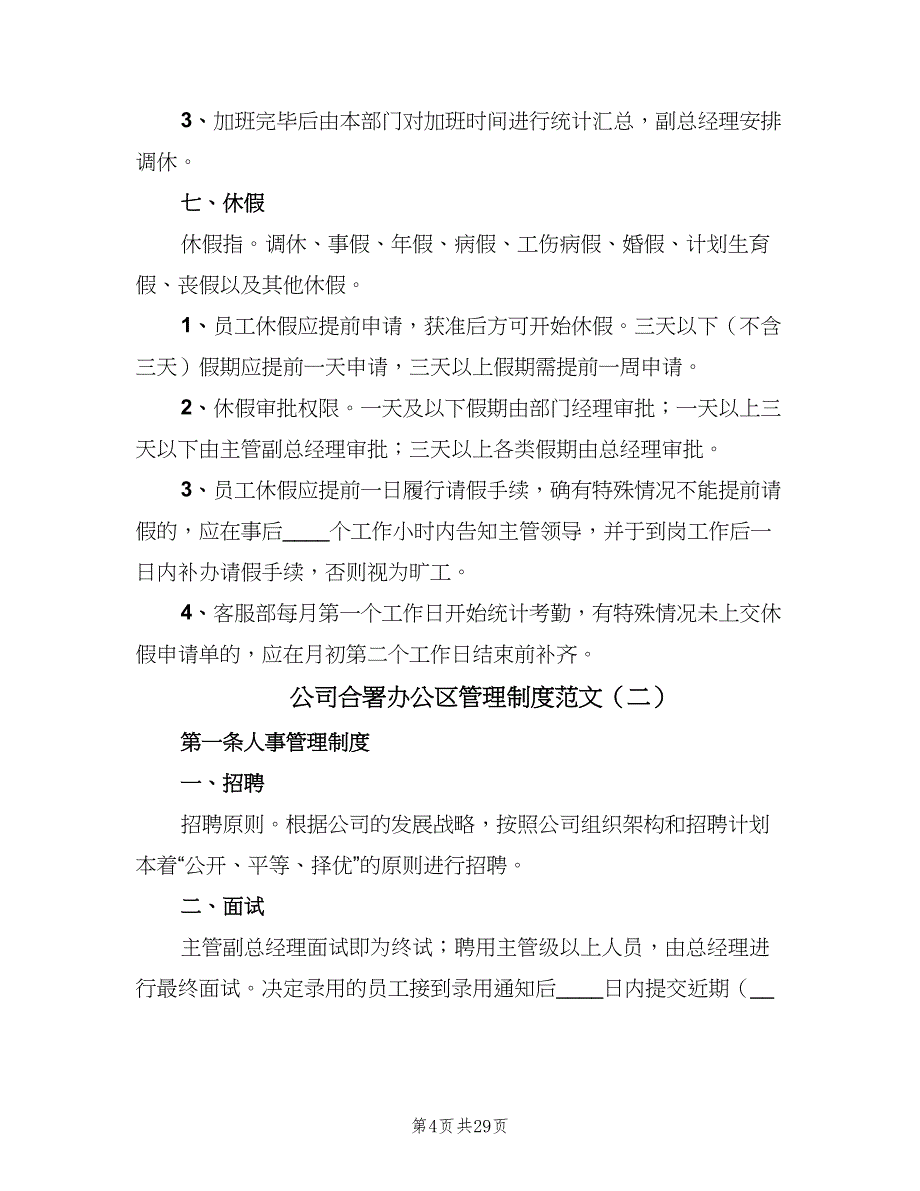 3、加班完毕后由本部门对加班时间进行统计汇总，副总经理安排调休。

七、休假

休假指。调休、事假、年假、病假、工伤病假、婚假、计划生育假、丧假以及其他休假。

1、员工休假应提前申请，获准后方可开始休假。三天以下（不含三天）假期应提前一天申请，三天以上假期需提前一周申请。

2、休假审批权限。一天及以下假期由部门经理审批；一天以上三天以下由主管副总经理审批；三天以上各类假期由总经理审批。

3、员工休假应提前一日履行请假手续，确有特殊情况不能提前请假的，应在事后____个工作小时内告知主管领导，并于到岗工作后一日内补办请假手续，否则视为旷工。

4、客服部每月第一个工作日开始统计考勤，有特殊情况未上交休假申请单的，应在月初第二个工作日结束前补齐。

公司合署办公区管理制度范文（二）

第一条人事管理制度

一、招聘

招聘原则。根据公司的发展战略，按照公司组织架构和招聘计划本着“公开、平等、择优”的原则进行招聘。

二、面试

主管副总经理面试即为终试；聘用主管级以上人员，由总经理进行最终面试。决定录用的员工接到录用通知后____日内提交近期（__

第4页 共29页